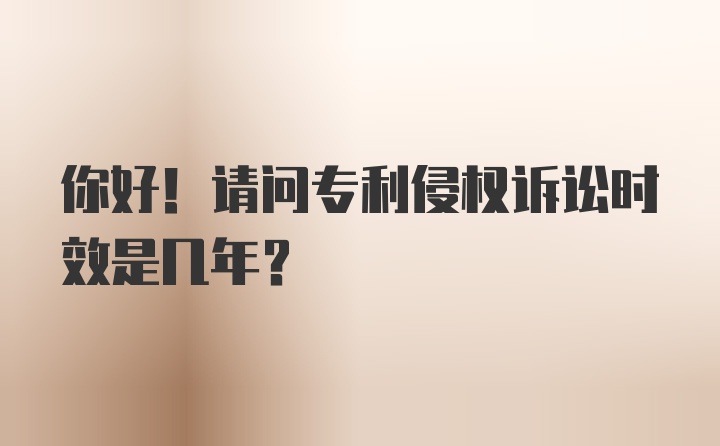 你好！请问专利侵权诉讼时效是几年？